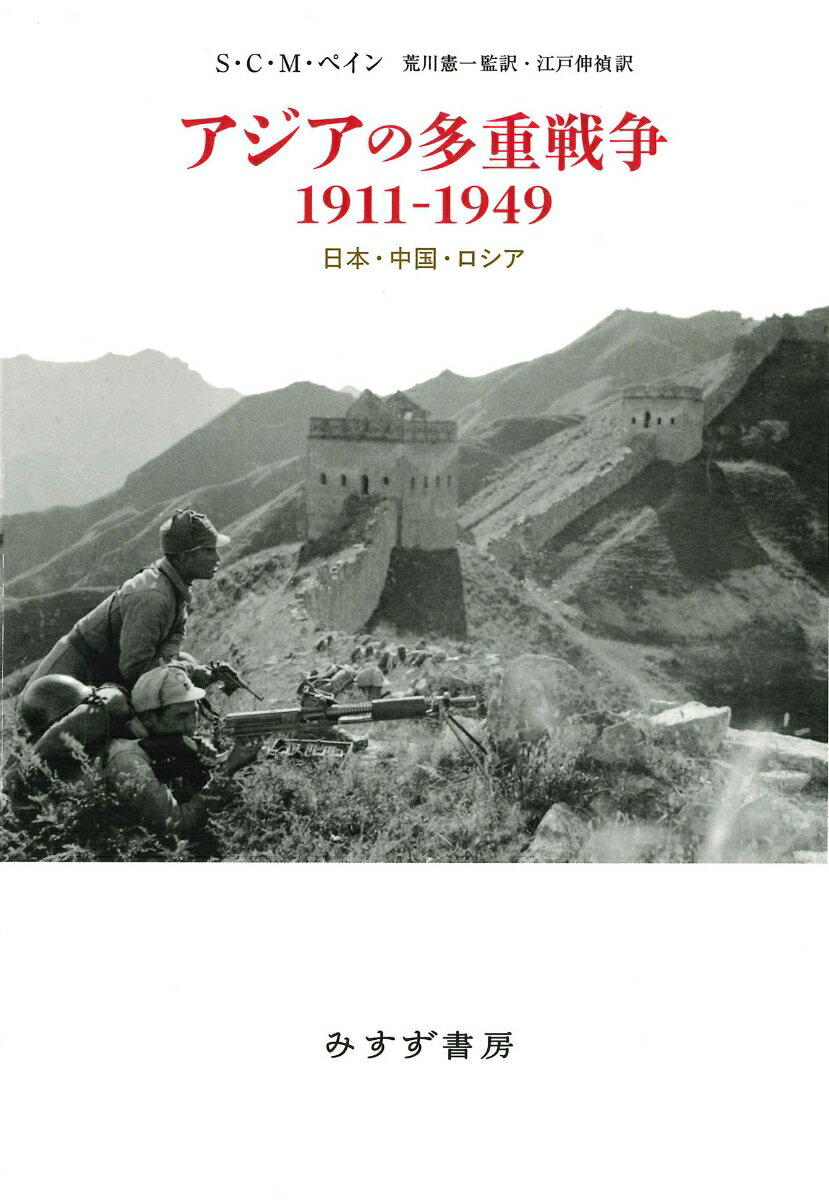 S・C・M・ペイン 荒川憲一監訳・江戸伸禎訳

アジアの多重戦争
1911-1949

日本・中国・ロシア

みすず書房